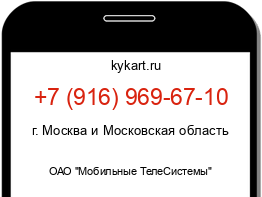 kykart.ru

+7 (916) 969-67-10

г. Москва и Московская область

ОАО "Мобильные ТелеСистемы"